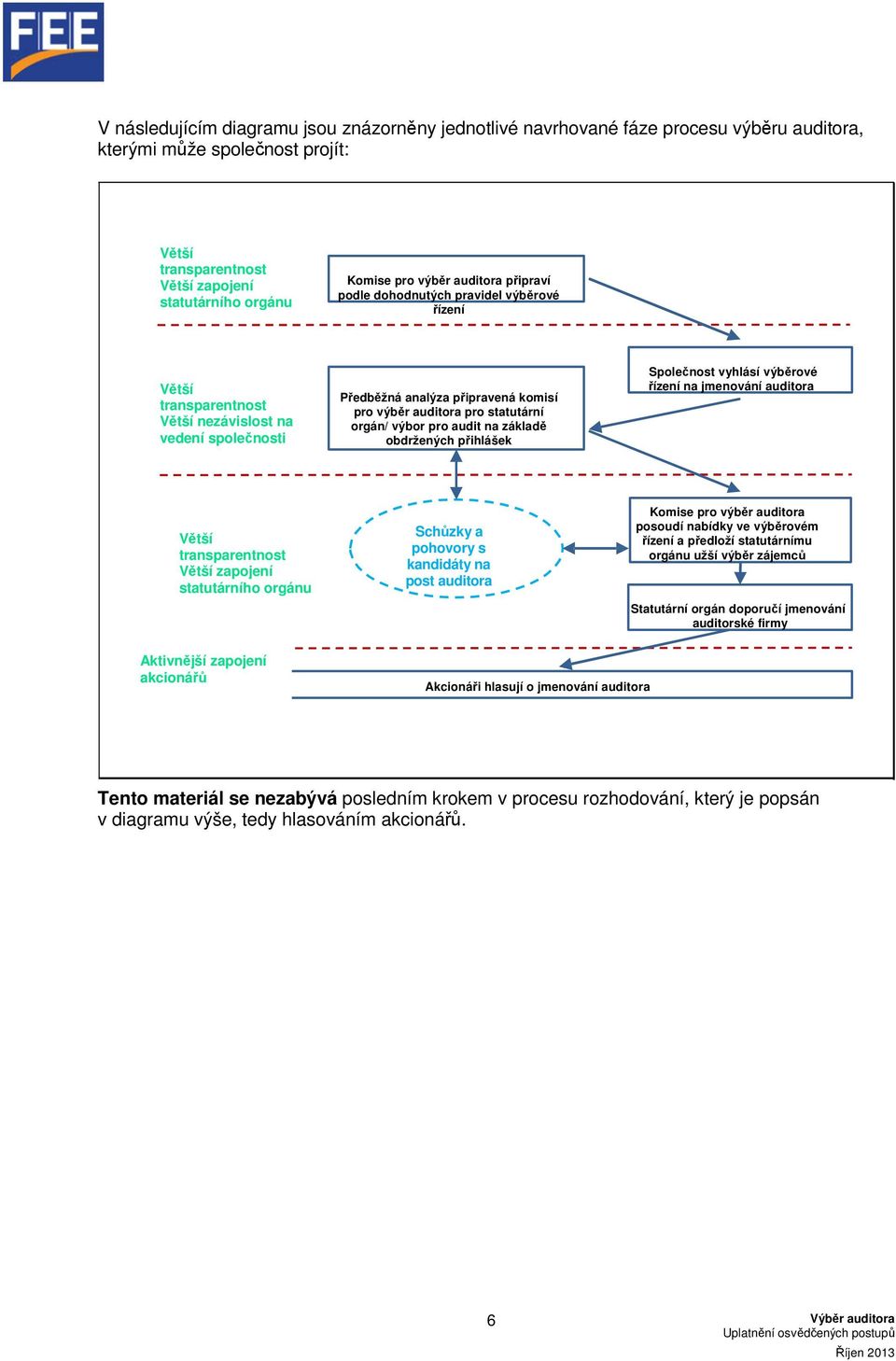 FEE

V následujícím diagramu jsou znázorněny jednotlivé navrhované fáze procesu výběru auditora, kterými může společnost projít:

Větší transparentnost
Větší zapojení statutárního orgánu

Komise pro výběr auditora připraví podle dohodnutých pravidel výběrové řízení

Větší transparentnost
Větší nezávislost na vedení společnosti

Předběžná analýza připravená komisí pro výběr auditora pro statutární orgán/ výbor pro audit na základě obdržených přihlášek

Společnost vyhlásí výběrové řízení na jmenování auditora

Větší transparentnost
Větší zapojení statutárního orgánu

Schůzky a pohovory s kandidáty na post auditora

Komise pro výběr auditora posoudí nabídky ve výběrovém řízení a předloží statutárnímu orgánu užší výběr zájemců

Statutární orgán doporučí jmenování auditorské firmy

Aktivnější zapojení akcionářů

Akcionáři hlasují o jmenování auditora

Tento materiál se nezabývá posledním krokem v procesu rozhodování, který je popsán v diagramu výše, tedy hlasováním akcionářů.

6

Výběr auditora
Uplatnění osvědčených postupů
Říjen 2013